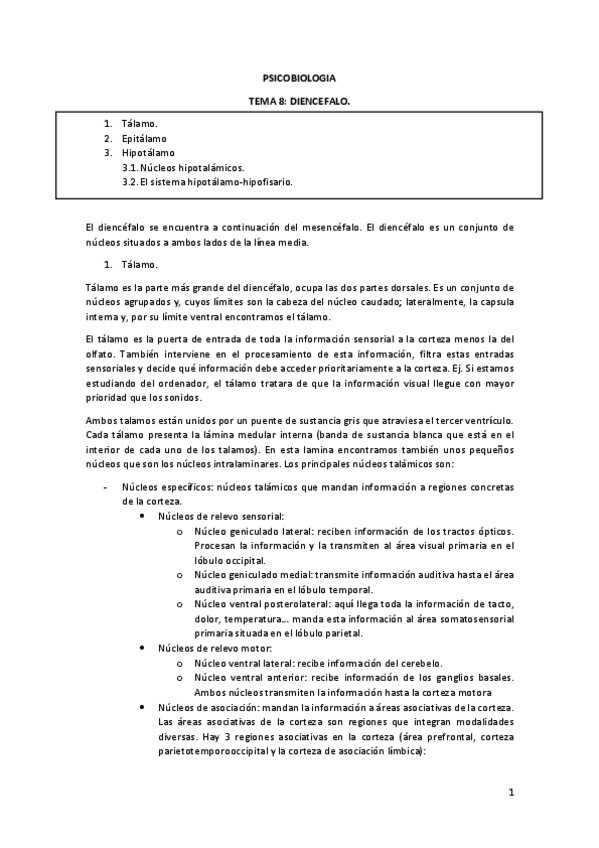 PSICOBIOLOGIA

TEMA 8: DIENCEFALO.

1. Tálamo.
2. Epitálamo
3. Hipotálamo
3.1. Núcleos hipotalámicos.
3.2. El sistema hipotálamo-hipofisario.

El diencéfalo se encuentra a continuación del mesencéfalo. El diencéfalo es un conjunto de núcleos situados a ambos lados de la línea media.

1. Tálamo.

Tálamo es la parte más grande del diencéfalo, ocupa las dos partes dorsales. Es un conjunto de núcleos agrupados y, cuyos límites son la cabeza del núcleo caudado; lateralmente, la capsula interna y, por su límite ventral encontramos el tálamo.

El tálamo es la puerta de entrada de toda la información sensorial a la corteza menos la del olfato. También interviene en el procesamiento de esta información, filtra estas entradas sensoriales y decide qué información debe acceder prioritariamente a la corteza. Ej. Si estamos estudiando del ordenador, el tálamo tratara de que la información visual llegue con mayor prioridad que los sonidos.

Ambos talamos están unidos por un puente de sustancia gris que atraviesa el tercer ventrículo. Cada tálamo presenta la lámina medular interna (banda de sustancia blanca que está en el interior de cada uno de los talamos). En esta lamina encontramos también unos pequeños núcleos que son los núcleos intralaminares. Los principales núcleos talámicos son:

- Núcleos específicos: núcleos talámicos que mandan información a regiones concretas de la corteza.
• Núcleos de relevo sensorial:
o Núcleo geniculado lateral: reciben información de los tractos ópticos. Procesan la información y la transmiten al área visual primaria en el lóbulo occipital.
o Núcleo geniculado medial: transmite información auditiva hasta el área auditiva primaria en el lóbulo temporal.
o Núcleo ventral posterolateral: aquí llega toda la información de tacto, dolor, temperatura… manda esta información al área somatosensorial primaria situada en el lóbulo parietal.
• Núcleos de relevo motor:
o Núcleo ventral lateral: recibe información del cerebelo.
o Núcleo ventral anterior: recibe información de los ganglios basales. Ambos núcleos transmiten la información hasta la corteza motora
• Núcleos de asociación: mandan la información a áreas asociativas de la corteza. Las áreas asociativas de la corteza son regiones que integran modalidades diversas. Hay 3 regiones asociativas en la corteza (área prefrontal, corteza parietotemporooccipital y la corteza de asociación límbica):

1